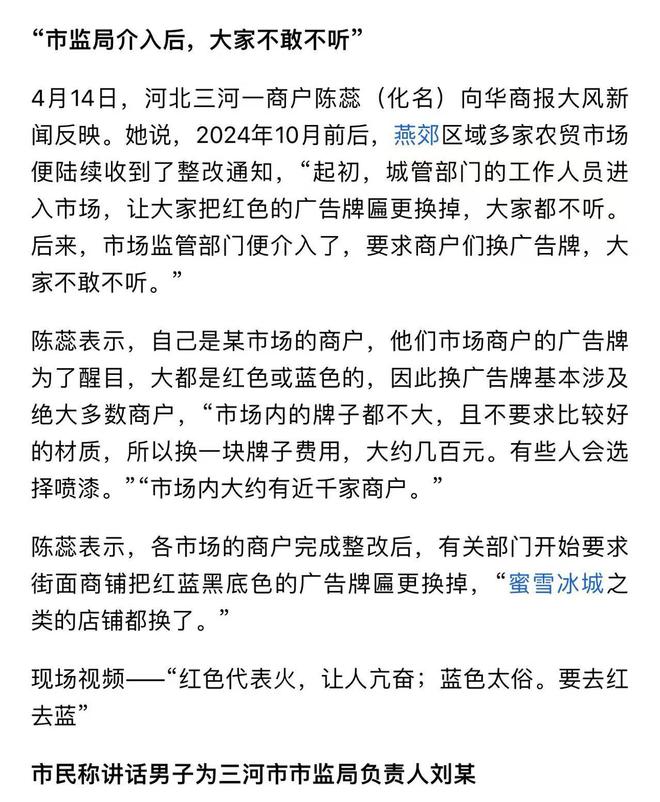 “市监局介入后，大家不敢不听”

4月14日，河北三河一商户陈蕊（化名）向华商报大风新闻反映。她说，2024年10月前后，燕郊区域多家农贸市场便陆续收到了整改通知，“起初，城管部门的工作人员进入市场，让大家把红色的广告牌匾更换掉，大家都不听。后来，市场监管部门便介入了，要求商户们换广告牌，大家不敢不听。”

陈蕊表示，自己是某市场的商户，他们市场商户的广告牌为了醒目，大都是红色或蓝色的，因此换广告牌基本涉及绝大多数商户，“市场内的牌子都不大，且不要求比较好的材质，所以换一块牌子费用，大约几百元。有些人会选择喷漆。”“市场内大约有近千家商户。”

陈蕊表示，各市场的商户完成整改后，有关部门开始要求街面商铺把红蓝黑底色的广告牌匾更换掉，“蜜雪冰城之类的店铺都换了。”

现场视频——“红色代表火，让人亢奋；蓝色太俗。要去红去蓝”

市民称讲话男子为三河市市监局负责人刘某